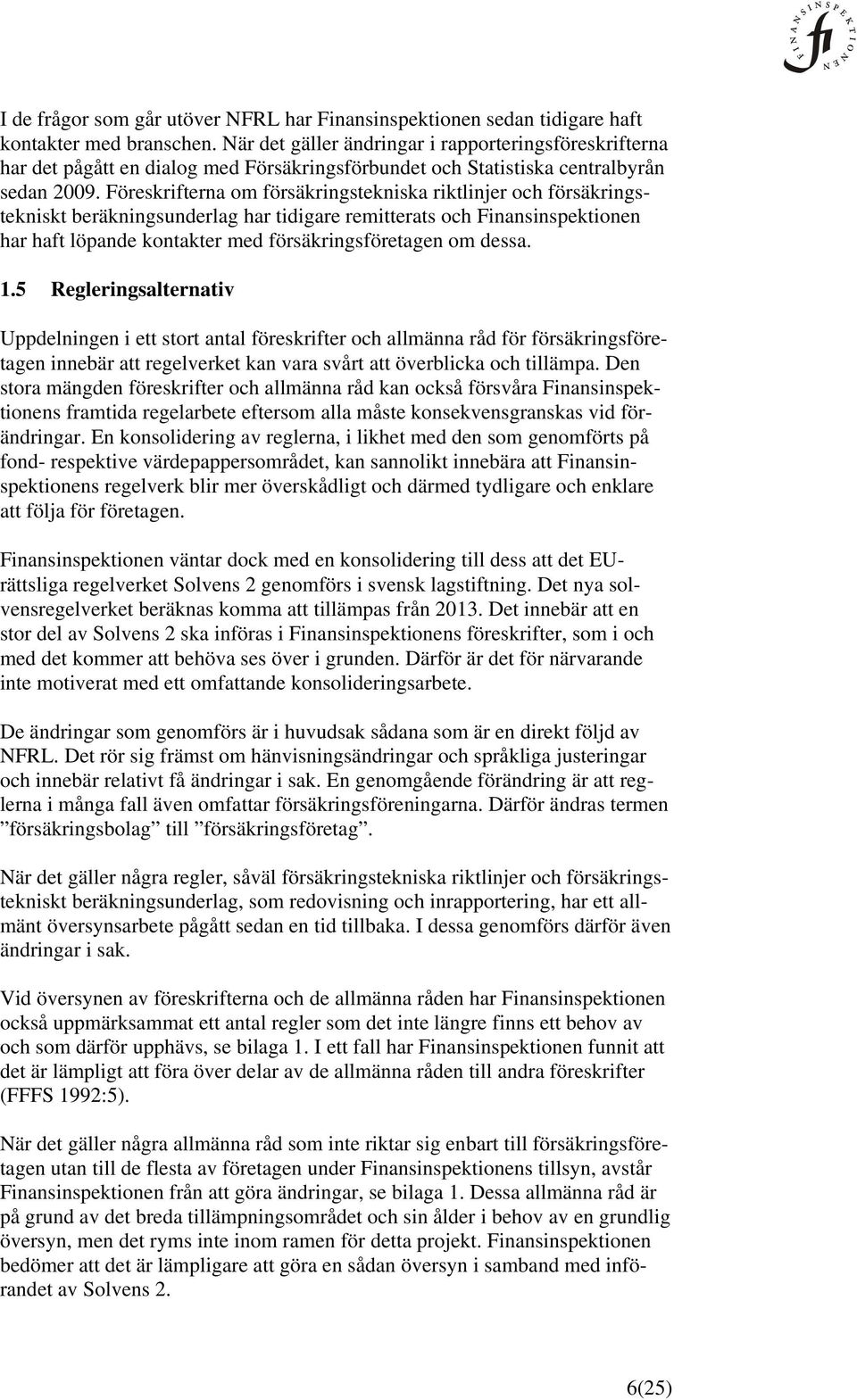 FINANSINSPEKTIONEN fi

I de frågor som går utöver NFRL har Finansinspektionen sedan tidigare haft kontakter med branschen. När det gäller ändringar i rapporteringsföreskrifterna har det pågått en dialog med Försäkringsförbundet och Statistiska centralbyrån sedan 2009. Föreskrifterna om försäkringstekniska riktlinjer och försäkringstekniskt beräkningsunderlag har tidigare remitterats och Finansinspektionen har haft löpande kontakter med försäkringsföretagen om dessa.

1.5 Regleringsalternativ

Uppdelningen i ett stort antal föreskrifter och allmänna råd för försäkringsföretagen innebär att regelverket kan vara svårt att överblicka och tillämpa. Den stora mängden föreskrifter och allmänna råd kan också försvåra Finansinspektionens framtida regelarbete eftersom alla måste konsekvensgranskas vid förändringar. En konsolidering av reglerna, i likhet med den som genomförts på fond- respektive värdepappersområdet, kan sannolikt innebära att Finansinspektionens regelverk blir mer överskådligt och därmed tydligare och enklare att följa för företagen.

Finansinspektionen väntar dock med en konsolidering till dess att det EU-rättsliga regelverket Solvens 2 genomförs i svensk lagstiftning. Det nya solvensregelverket beräknas komma att tillämpas från 2013. Det innebär att en stor del av Solvens 2 ska införas i Finansinspektionens föreskrifter, som i och med det kommer att behöva ses över i grunden. Därför är det för närvarande inte motiverat med ett omfattande konsolideringsarbete.

De ändringar som genomförs är i huvudsak sådana som är en direkt följd av NFRL. Det rör sig främst om hänvisningsändringar och språkliga justeringar och innebär relativt få ändringar i sak. En genomgående förändring är att reglerna i många fall även omfattar försäkringsföreningarna. Därför ändras termen ”försäkringsbolag” till ”försäkringsföretag”.

När det gäller några regler, såväl försäkringstekniska riktlinjer och försäkringstekniskt beräkningsunderlag, som redovisning och inrapportering, har ett allmänt översynsarbete pågått sedan en tid tillbaka. I dessa genomförs därför även ändringar i sak.

Vid översynen av föreskrifterna och de allmänna råden har Finansinspektionen också uppmärksammat ett antal regler som det inte längre finns ett behov av och som därför upphävs, se bilaga 1. I ett fall har Finansinspektionen funnit att det är lämpligt att föra över delar av de allmänna råden till andra föreskrifter (FFFS 1992:5).

När det gäller några allmänna råd som inte riktar sig enbart till försäkringsföretagen utan till de flesta av företagen under Finansinspektionens tillsyn, avstår Finansinspektionen från att göra ändringar, se bilaga 1. Dessa allmänna råd är på grund av det breda tillämpningsområdet och sin ålder i behov av en grundlig översyn, men det ryms inte inom ramen för detta projekt. Finansinspektionen bedömer att det är lämpligare att göra en sådan översyn i samband med införandet av Solvens 2.

6(25)